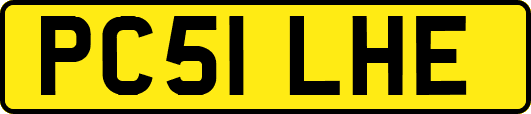 PC51 LHE